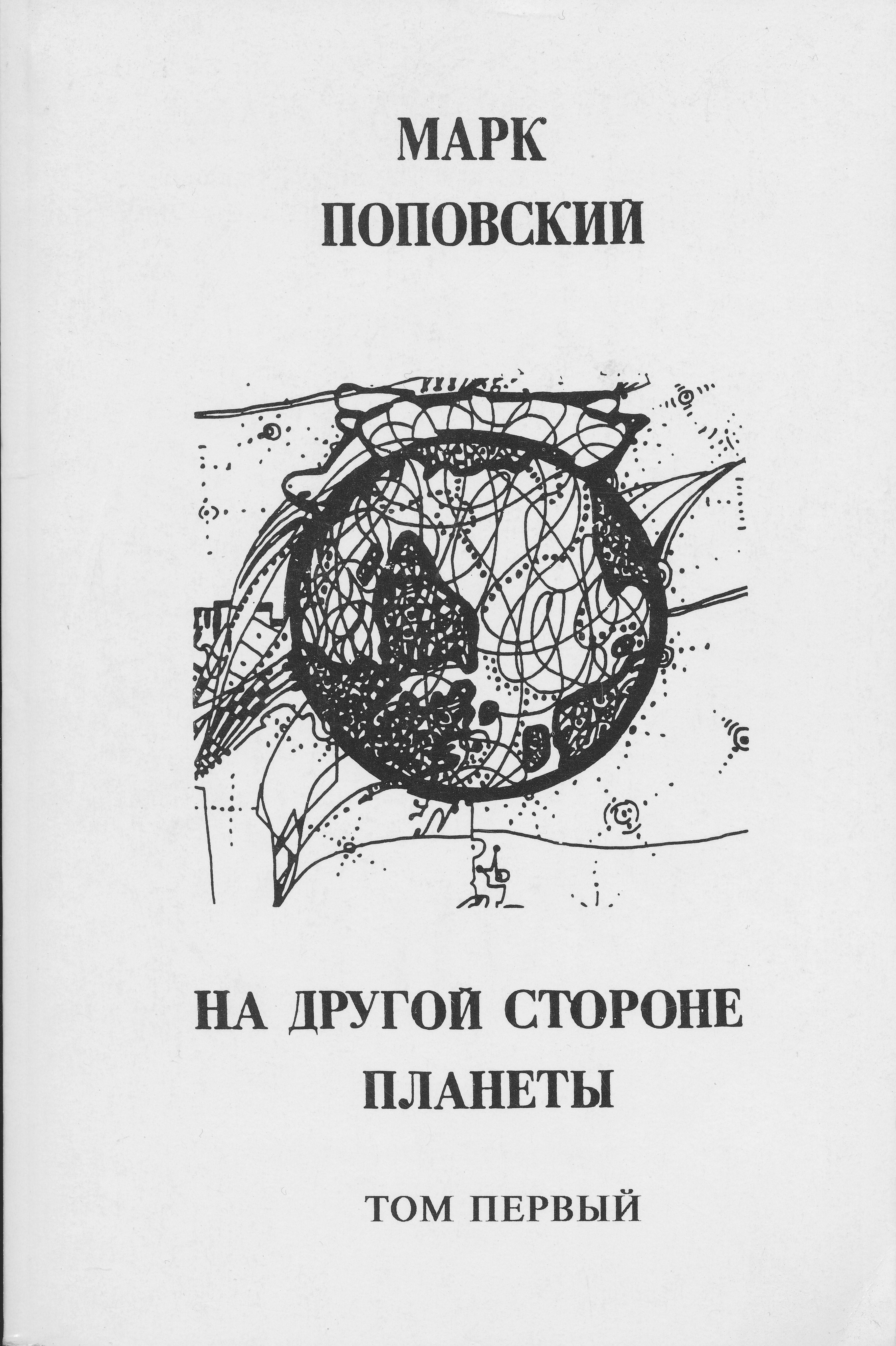 МАРК
ПОПОВСКИЙ

НА ДРУГОЙ СТОРОНЕ
ПЛАНЕТЫ

ТОМ ПЕРВЫЙ